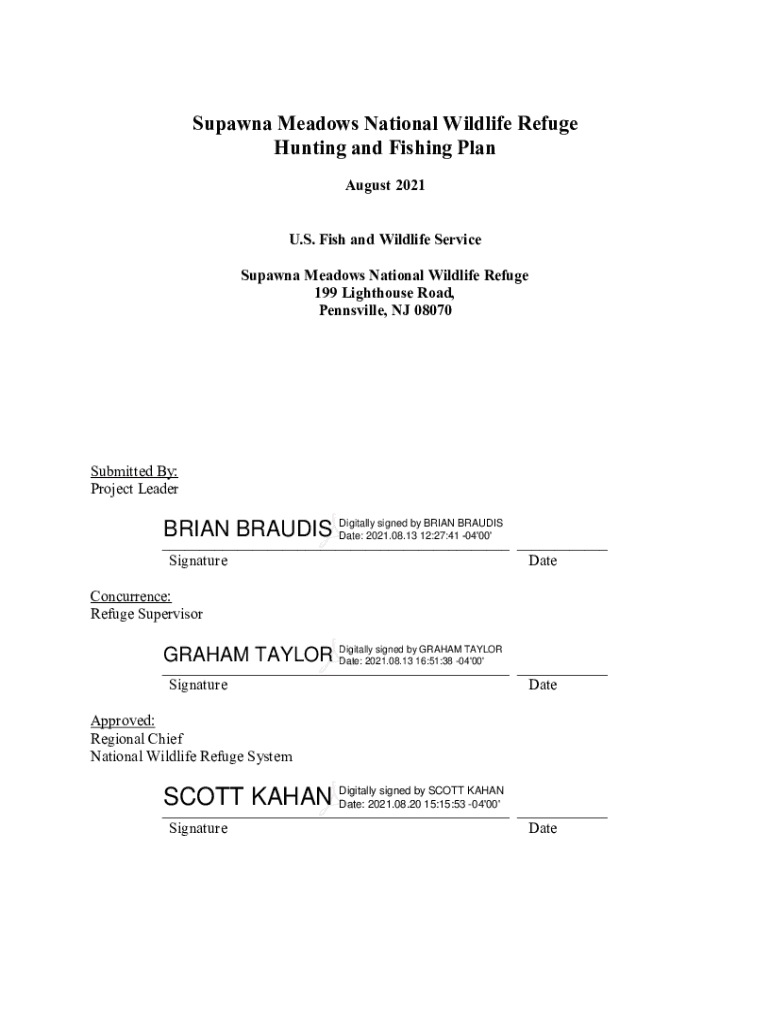 Supawna Meadows National Wildlife Refuge
Hunting and Fishing Plan

August 2021

U.S. Fish and Wildlife Service

Supawna Meadows National Wildlife Refuge
199 Lighthouse Road,
Pennsville, NJ 08070

Submitted By:
Project Leader

BRIAN BRAUDIS Digitally signed by BRIAN BRAUDIS Date: 2021.08.13 12:27:41 -04'00'

Signature Date

Concurrence:
Refuge Supervisor

GRAHAM TAYLOR Digitally signed by GRAHAM TAYLOR Date: 2021.08.13 16:51:38 -04'00'

Signature Date

Approved:
Regional Chief
National Wildlife Refuge System

SCOTT KAHAN Digitally signed by SCOTT KAHAN Date: 2021.08.20 15:15:53 -04'00'

Signature Date